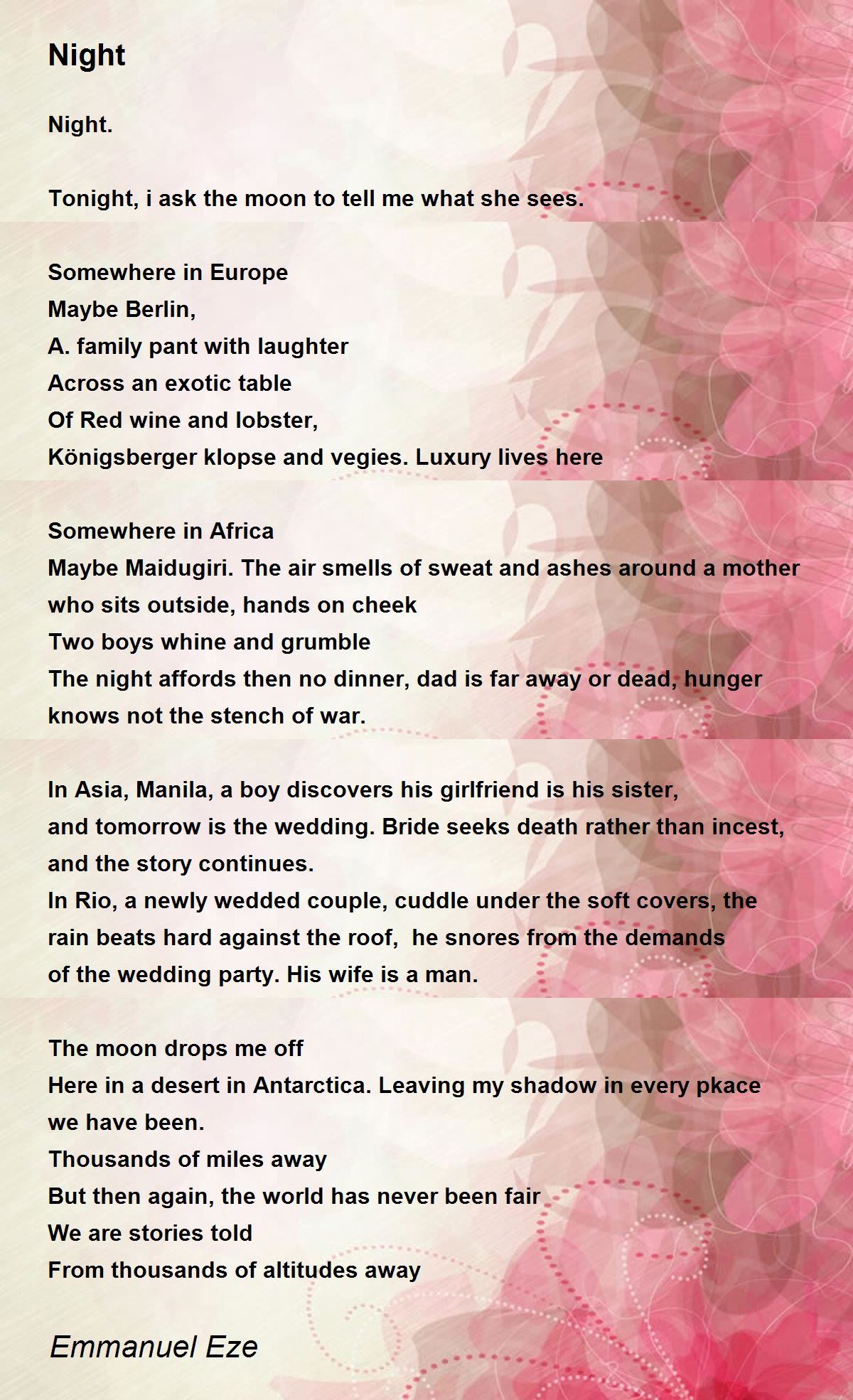 Night

Night.

Tonight, i ask the moon to tell me what she sees.

Somewhere in Europe
Maybe Berlin,
A. family pant with laughter
Across an exotic table
Of Red wine and lobster,
Königsberger klopse and vegies. Luxury lives here

Somewhere in Africa
Maybe Maidugiri. The air smells of sweat and ashes around a mother who sits outside, hands on cheek
Two boys whine and grumble
The night affords then no dinner, dad is far away or dead, hunger knows not the stench of war.

In Asia, Manila, a boy discovers his girlfriend is his sister,
and tomorrow is the wedding. Bride seeks death rather than incest,
and the story continues.
In Rio, a newly wedded couple, cuddle under the soft covers, the rain beats hard against the roof, he snores from the demands of the wedding party. His wife is a man.

The moon drops me off
Here in a desert in Antarctica. Leaving my shadow in every pkace we have been.
Thousands of miles away
But then again, the world has never been fair
We are stories told
From thousands of altitudes away

Emmanuel Eze